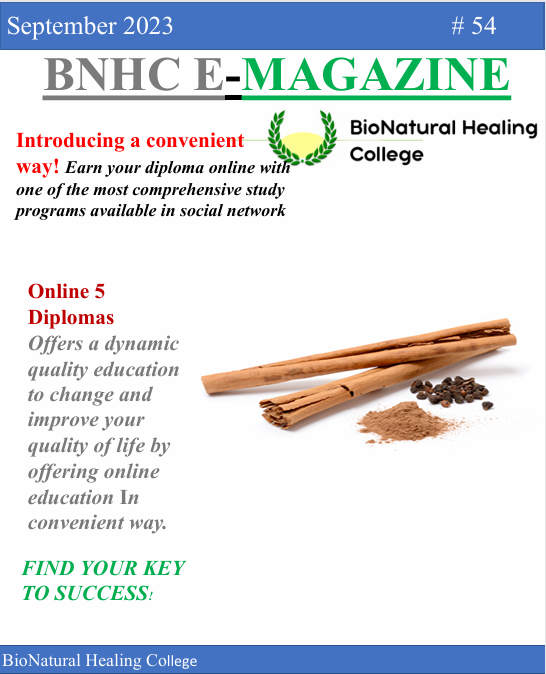 September 2023 # 54

BNHC E-MAGAZINE

BioNatural Healing College

Introducing a convenient way! Earn your diploma online with one of the most comprehensive study programs available in social network

Online 5 Diplomas

Offers a dynamic quality education to change and improve your quality of life by offering online education In convenient way.

FIND YOUR KEY TO SUCCESS!

BioNatural Healing College